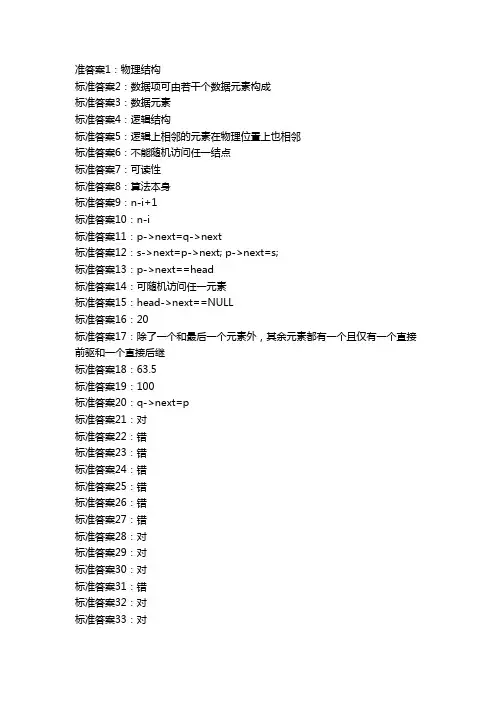 准答案1：物理结构
标准答案2：数据项可由若干个数据元素构成
标准答案3：数据元素
标准答案4：逻辑结构
标准答案5：逻辑上相邻的元素在物理位置上也相邻
标准答案6：不能随机访问任一结点
标准答案7：可读性
标准答案8：算法本身
标准答案9：n-i+1
标准答案10：n-i
标准答案11：p->next=q->next
标准答案12：s->next=p->next; p->next=s;
标准答案13：p->next==head
标准答案14：可随机访问任一元素
标准答案15：head->next==NULL
标准答案16：20
标准答案17：除了一个和最后一个元素外，其余元素都有一个且仅有一个直接前驱和一个直接后继
标准答案18：63.5
标准答案19：100
标准答案20：q->next=p
标准答案21：对
标准答案22：错
标准答案23：错
标准答案24：错
标准答案25：错
标准答案26：错
标准答案27：错
标准答案28：对
标准答案29：对
标准答案30：对
标准答案31：错
标准答案32：对
标准答案33：对